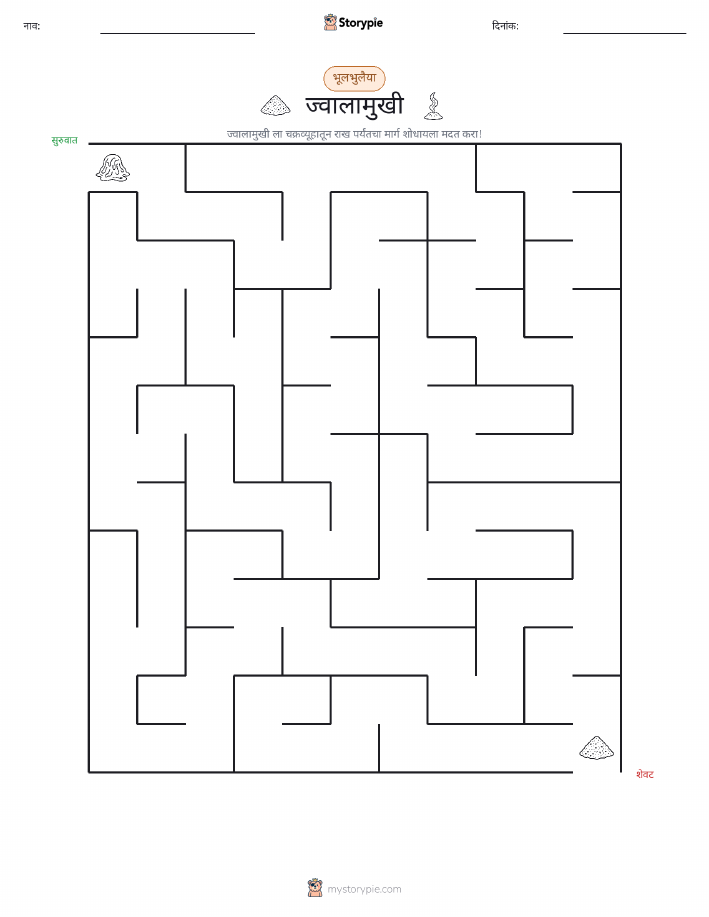 नाव: ____ Storypie दिनांक: ____

भूलभुलैया

ज्वालामुखी

ज्वालामुखी ला चक्रव्यूहातून राख पर्यंतचा मार्ग शोधायला मदत करा!

सुरुवात

शेवट

mystorypie.com